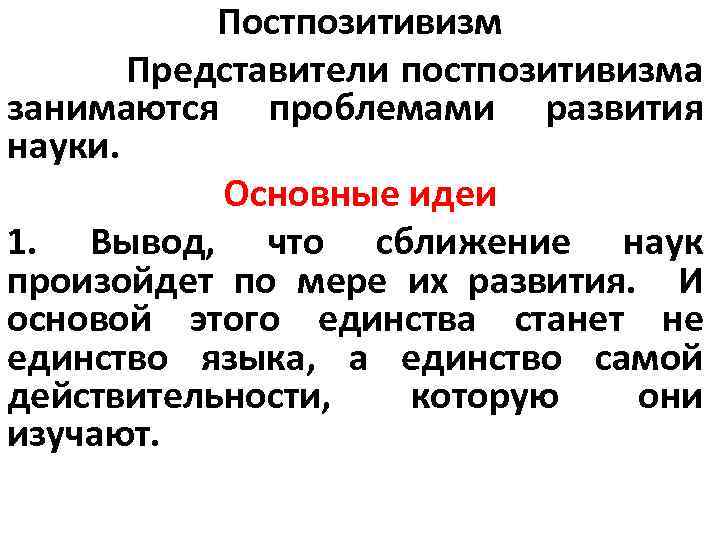 Постпозитивизм

Представители постпозитивизма занимаются проблемами развития науки.

Основные идеи

1. Вывод, что сближение наук произойдет по мере их развития. И основой этого единства станет не единство языка, а единство самой действительности, которую они изучают.